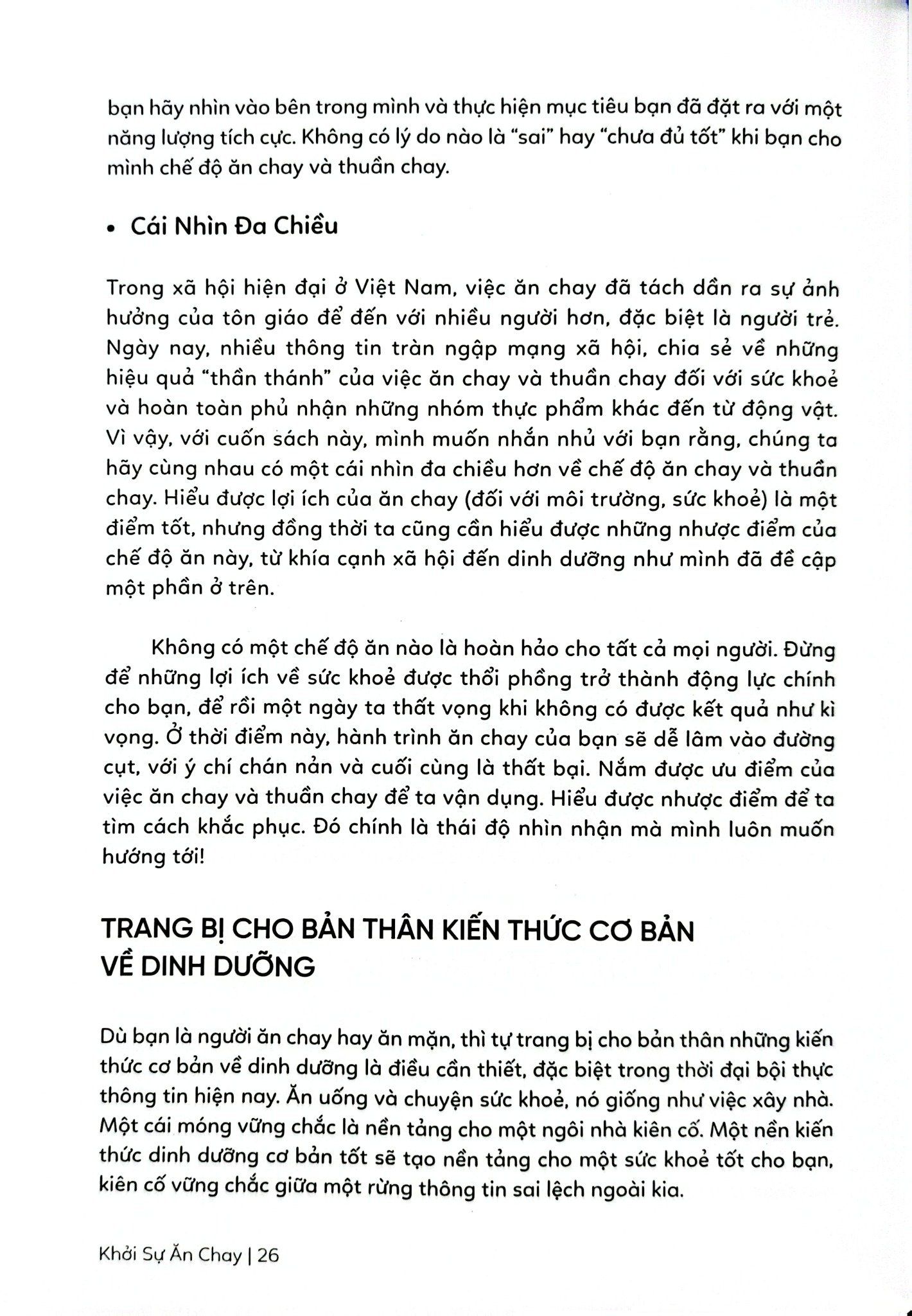 bạn hãy nhìn vào bên trong mình và thực hiện mục tiêu bạn đã đặt ra với một năng lượng tích cực. Không có lý do nào là "sai" hay "chưa đủ tốt" khi bạn cho mình chế độ ăn chay và thuần chay.

• Cái Nhìn Đa Chiều

Trong xã hội hiện đại ở Việt Nam, việc ăn chay đã tách dần ra sự ảnh hưởng của tôn giáo để đến với nhiều người hơn, đặc biệt là người trẻ. Ngày nay, nhiều thông tin tràn ngập mạng xã hội, chia sẻ về những hiệu quả "thần thánh" của việc ăn chay và thuần chay đối với sức khoẻ và hoàn toàn phủ nhận những nhóm thực phẩm khác đến từ động vật. Vì vậy, với cuốn sách này, mình muốn nhắn nhủ với bạn rằng, chúng ta hãy cùng nhau có một cái nhìn đa chiều hơn về chế độ ăn chay và thuần chay. Hiểu được lợi ích của ăn chay (đối với môi trường, sức khoẻ) là một điểm tốt, nhưng đồng thời ta cũng cần hiểu được những nhược điểm của chế độ ăn này, từ khía cạnh xã hội đến dinh dưỡng như mình đã đề cập một phần ở trên.

Không có một chế độ ăn nào là hoàn hảo cho tất cả mọi người. Đừng để những lợi ích về sức khoẻ được thổi phồng trở thành động lực chính cho bạn, để rồi một ngày ta thất vọng khi không có được kết quả như kì vọng. Ở thời điểm này, hành trình ăn chay của bạn sẽ dễ lâm vào đường cụt, với ý chí chán nản và cuối cùng là thất bại. Nắm được ưu điểm của việc ăn chay và thuần chay để ta vận dụng. Hiểu được nhược điểm để ta tìm cách khắc phục. Đó chính là thái độ nhìn nhận mà mình luôn muốn hướng tới!

TRANG BỊ CHO BẢN THÂN KIẾN THỨC CƠ BẢN VỀ DINH DƯỠNG

Dù bạn là người ăn chay hay ăn mặn, thì tự trang bị cho bản thân những kiến thức cơ bản về dinh dưỡng là điều cần thiết, đặc biệt trong thời đại bội thực thông tin hiện nay. Ăn uống và chuyện sức khoẻ, nó giống như việc xây nhà. Một cái móng vững chắc là nền tảng cho một ngôi nhà kiên cố. Một nền kiến thức dinh dưỡng cơ bản tốt sẽ tạo nền tảng cho một sức khoẻ tốt cho bạn, kiên cố vững chắc giữa một rừng thông tin sai lệch ngoài kia.

Khởi Sự Ăn Chay | 26